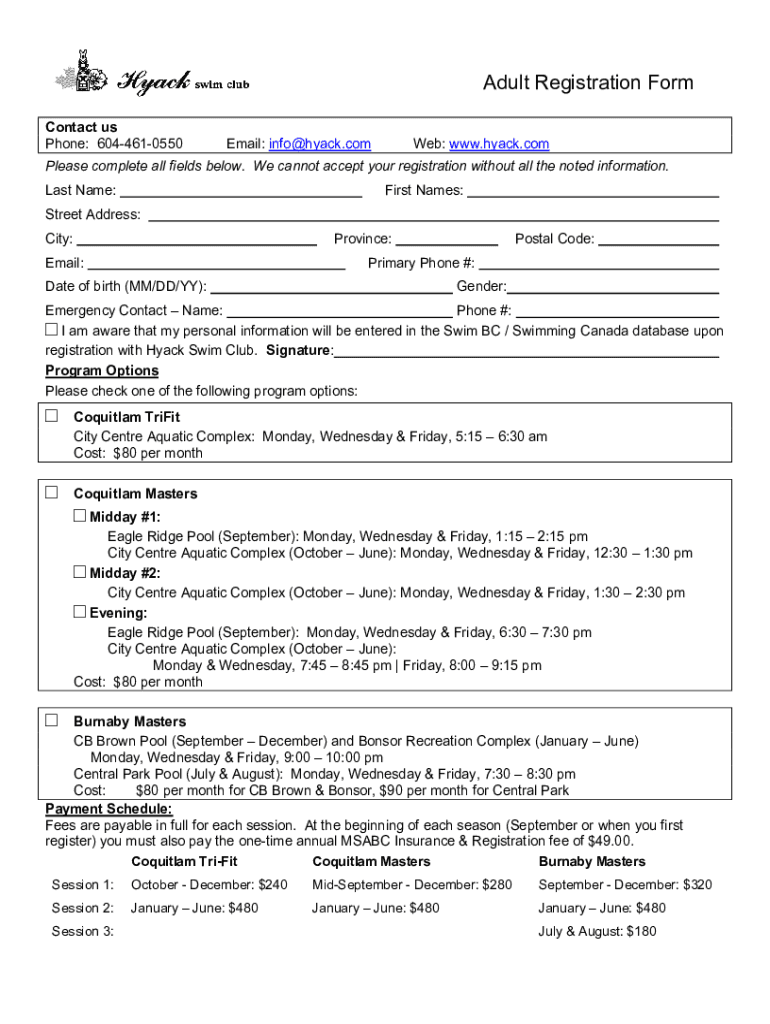 Hyack swim club

Adult Registration Form

Contact us
Phone: 604-461-0550 Email: info@hyack.com Web: www.hyack.com

Please complete all fields below. We cannot accept your registration without all the noted information.

Last Name: ______ First Names: ______

Street Address: ______

City: ______ Province: ______ Postal Code: ______

Email: ______ Primary Phone #: ______

Date of birth (MM/DD/YY): ______ Gender: ______

Emergency Contact – Name: ______ Phone #: ______

☐ I am aware that my personal information will be entered in the Swim BC / Swimming Canada database upon registration with Hyack Swim Club. Signature: ______

Program Options
Please check one of the following program options:

☐ Coquitlam TriFit
City Centre Aquatic Complex: Monday, Wednesday & Friday, 5:15 – 6:30 am
Cost: $80 per month

☐ Coquitlam Masters
☐ Midday #1:
Eagle Ridge Pool (September): Monday, Wednesday & Friday, 1:15 – 2:15 pm
City Centre Aquatic Complex (October – June): Monday, Wednesday & Friday, 12:30 – 1:30 pm
☐ Midday #2:
City Centre Aquatic Complex (October – June): Monday, Wednesday & Friday, 1:30 – 2:30 pm
☐ Evening:
Eagle Ridge Pool (September): Monday, Wednesday & Friday, 6:30 – 7:30 pm
City Centre Aquatic Complex (October – June):
Monday & Wednesday, 7:45 – 8:45 pm | Friday, 8:00 – 9:15 pm
Cost: $80 per month

☐ Burnaby Masters
CB Brown Pool (September – December) and Bonsor Recreation Complex (January – June)
Monday, Wednesday & Friday, 9:00 – 10:00 pm
Central Park Pool (July & August): Monday, Wednesday & Friday, 7:30 – 8:30 pm
Cost: $80 per month for CB Brown & Bonsor, $90 per month for Central Park

Payment Schedule:
Fees are payable in full for each session. At the beginning of each season (September or when you first register) you must also pay the one-time annual MSABC Insurance & Registration fee of $49.00.

| | Coquitlam Tri-Fit | Coquitlam Masters | Burnaby Masters |
|---|---|---|---|
| Session 1: | October - December: $240 | Mid-September - December: $280 | September - December: $320 |
| Session 2: | January – June: $480 | January – June: $480 | January – June: $480 |
| Session 3: | | | July & August: $180 |